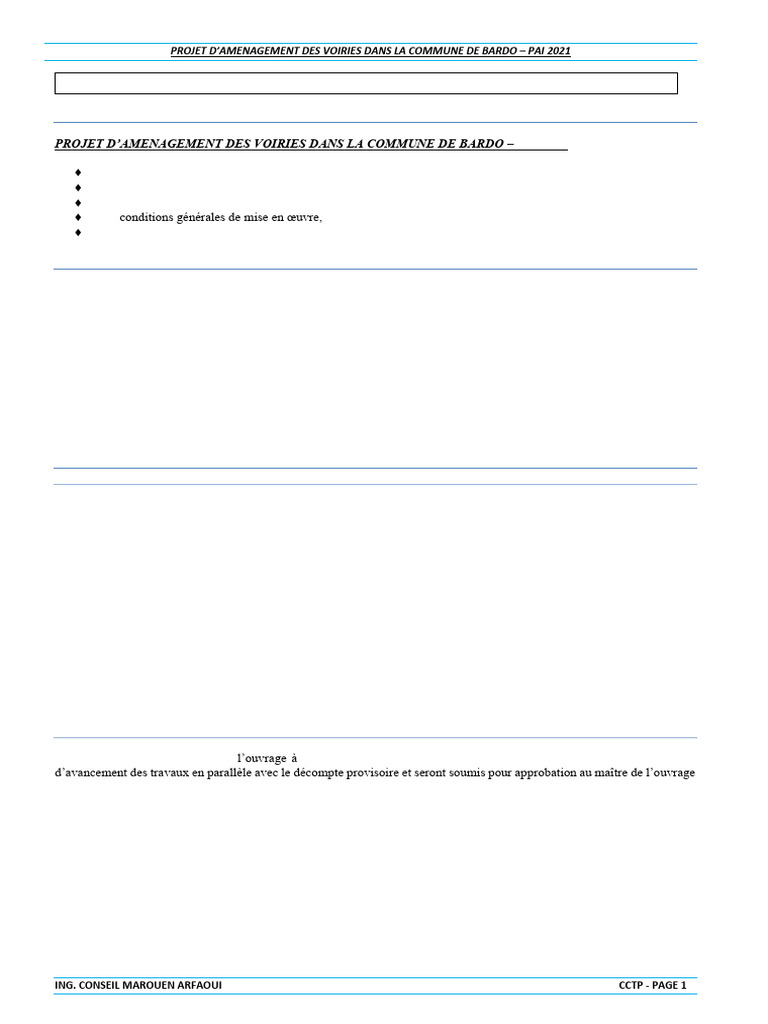 PROJET D'AMENAGEMENT DES VOIRIES DANS LA COMMUNE DE BARDO – PAI 2021

PROJET D'AMENAGEMENT DES VOIRIES DANS LA COMMUNE DE BARDO –

♦
♦
♦
♦ conditions générales de mise en œuvre,
♦

l'ouvrage à
d'avancement des travaux en parallèle avec le décompte provisoire et seront soumis pour approbation au maître de l'ouvrage

ING. CONSEIL MAROUEN ARFAOUI

CCTP - PAGE 1